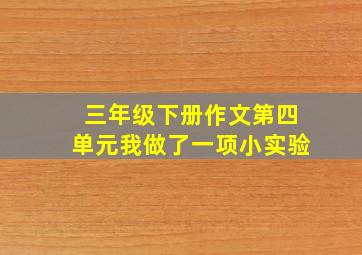 三年级下册作文第四单元我做了一项小实验